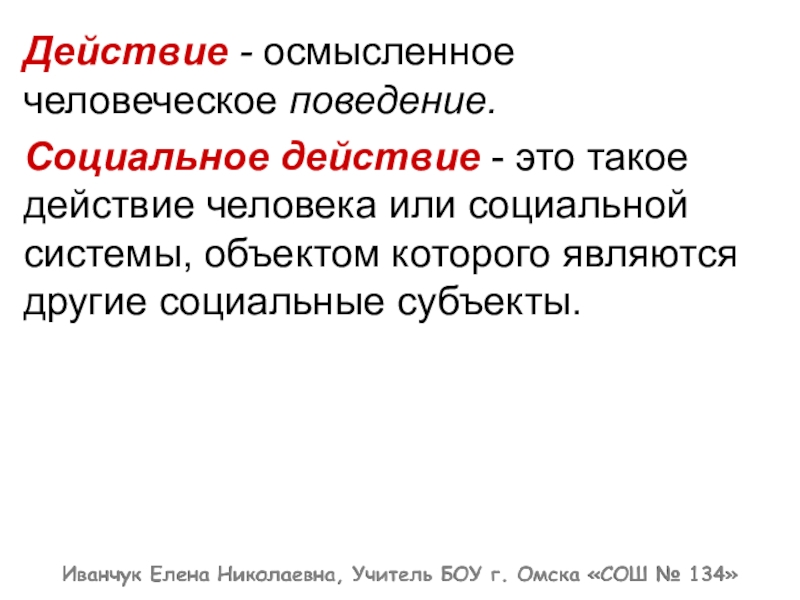 Действие - осмысленное человеческое поведение.

Социальное действие - это такое действие человека или социальной системы, объектом которого являются другие социальные субъекты.

Иванчук Елена Николаевна, Учитель БОУ г. Омска «СОШ № 134»